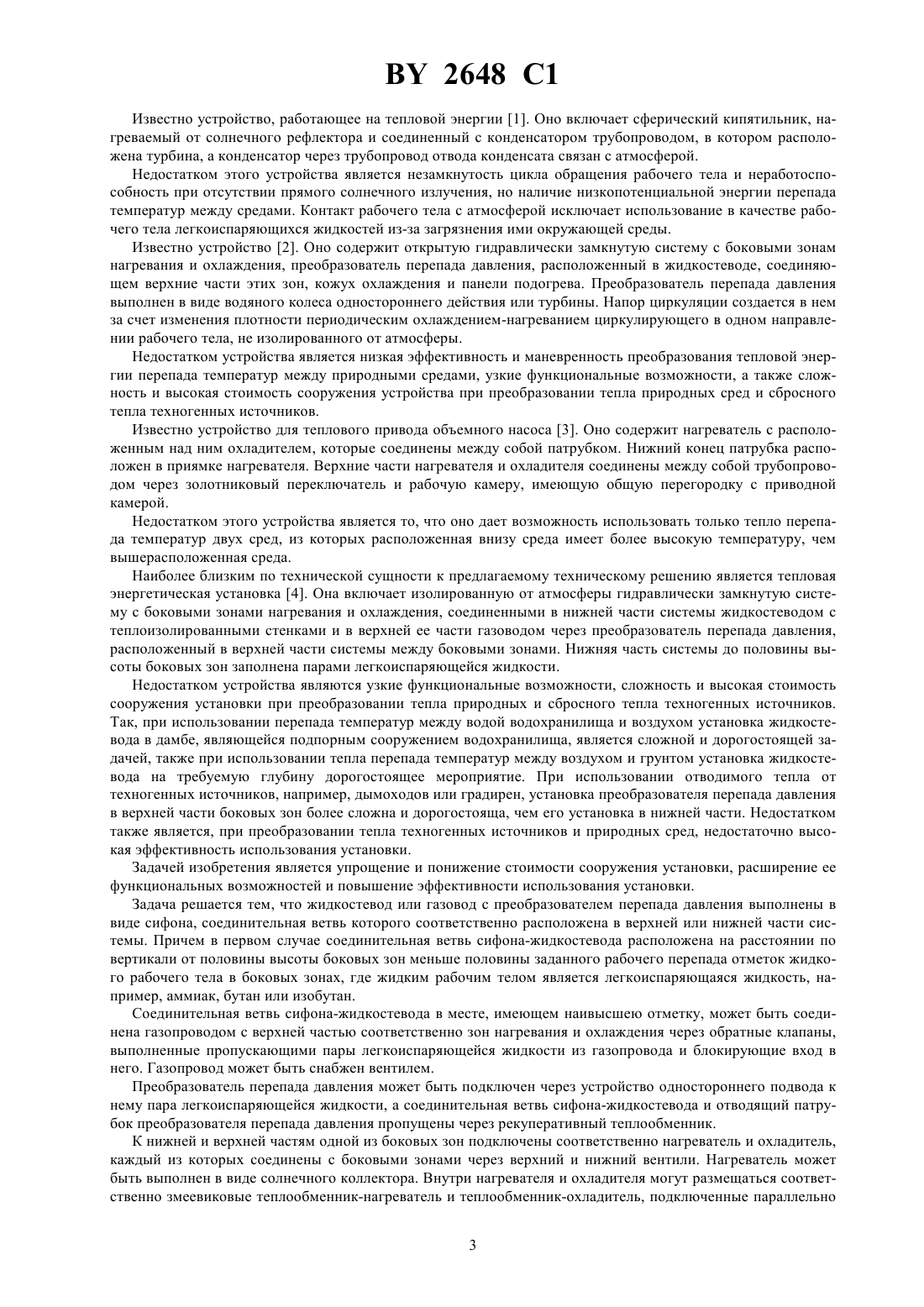 BY 2648 C1

Известно устройство, работающее на тепловой энергии [1]. Оно включает сферический кипятильник, нагреваемый от солнечного рефлектора и соединенный с конденсатором трубопроводом, в котором расположена турбина, а конденсатор через трубопровод отвода конденсата связан с атмосферой.

Недостатком этого устройства является незамкнутость цикла обращения рабочего тела и неработоспособность при отсутствии прямого солнечного излучения, но наличие низкопотенциальной энергии перепада температур между средами. Контакт рабочего тела с атмосферой исключает использование в качестве рабочего тела легкоиспаряющихся жидкостей из-за загрязнения ими окружающей среды.

Известно устройство [2]. Оно содержит открытую гидравлически замкнутую систему с боковыми зонам нагревания и охлаждения, преобразователь перепада давления, расположенный в жидкостеводе, соединяющем верхние части этих зон, кожух охлаждения и панели подогрева. Преобразователь перепада давления выполнен в виде водяного колеса одностороннего действия или турбины. Напор циркуляции создается в нем за счет изменения плотности периодическим охлаждением-нагреванием циркулирующего в одном направлении рабочего тела, не изолированного от атмосферы.

Недостатком устройства является низкая эффективность и маневренность преобразования тепловой энергии перепада температур между природными средами, узкие функциональные возможности, а также сложность и высокая стоимость сооружения устройства при преобразовании тепла природных сред и сбросного тепла техногенных источников.

Известно устройство для теплового привода объемного насоса [3]. Оно содержит нагреватель с расположенным над ним охладителем, которые соединены между собой патрубком. Нижний конец патрубка расположен в приямке нагревателя. Верхние части нагревателя и охладителя соединены между собой трубопроводом через золотниковый переключатель и рабочую камеру, имеющую общую перегородку с приводной камерой.

Недостатком этого устройства является то, что оно дает возможность использовать только тепло перепада температур двух сред, из которых расположенная внизу среда имеет более высокую температуру, чем вышерасположенная среда.

Наиболее близким по технической сущности к предлагаемому техническому решению является тепловая энергетическая установка [4]. Она включает изолированную от атмосферы гидравлически замкнутую систему с боковыми зонами нагревания и охлаждения, соединенными в нижней части системы жидкостеводом с теплоизолированными стенками и в верхней ее части газоводом через преобразователь перепада давления, расположенный в верхней части системы между боковыми зонами. Нижняя часть системы до половины высоты боковых зон заполнена парами легкоиспаряющейся жидкости.

Недостатком устройства являются узкие функциональные возможности, сложность и высокая стоимость сооружения установки при преобразовании тепла природных и сбросного тепла техногенных источников. Так, при использовании перепада температур между водой водохранилища и воздухом установка жидкостевода в дамбе, являющейся подпорным сооружением водохранилища, является сложной и дорогостоящей задачей, также при использовании тепла перепада температур между воздухом и грунтом установка жидкостевода на требуемую глубину дорогостоящее мероприятие. При использовании отводимого тепла от техногенных источников, например, дымоходов или градирен, установка преобразователя перепада давления в верхней части боковых зон более сложна и дорогостояща, чем его установка в нижней части. Недостатком также является, при преобразовании тепла техногенных источников и природных сред, недостаточно высокая эффективность использования установки.

Задачей изобретения является упрощение и понижение стоимости сооружения установки, расширение ее функциональных возможностей и повышение эффективности использования установки.

Задача решается тем, что жидкостевод или газовод с преобразователем перепада давления выполнены в виде сифона, соединительная ветвь которого соответственно расположена в верхней или нижней части системы. Причем в первом случае соединительная ветвь сифона-жидкостевода расположена на расстоянии по вертикали от половины высоты боковых зон меньше половины заданного рабочего перепада отметок жидкого рабочего тела в боковых зонах, где жидким рабочим телом является легкоиспаряющаяся жидкость, например, аммиак, бутан или изобутан.

Соединительная ветвь сифона-жидкостевода в месте, имеющем наивысшею отметку, может быть соединена газопроводом с верхней частью соответственно зон нагревания и охлаждения через обратные клапаны, выполненные пропускающими пары легкоиспаряющейся жидкости из газопровода и блокирующие вход в него. Газопровод может быть снабжен вентилем.

Преобразователь перепада давления может быть подключен через устройство одностороннего подвода к нему пара легкоиспаряющейся жидкости, а соединительная ветвь сифона-жидкостевода и отводящий патрубок преобразователя перепада давления пропущены через рекуперативный теплообменник.

К нижней и верхней частям одной из боковых зон подключены соответственно нагреватель и охладитель, каждый из которых соединены с боковыми зонами через верхний и нижний вентили. Нагреватель может быть выполнен в виде солнечного коллектора. Внутри нагревателя и охладителя могут размещаться соответственно змеевиковые теплообменник-нагреватель и теплообменник-охладитель, подключенные параллельно

3